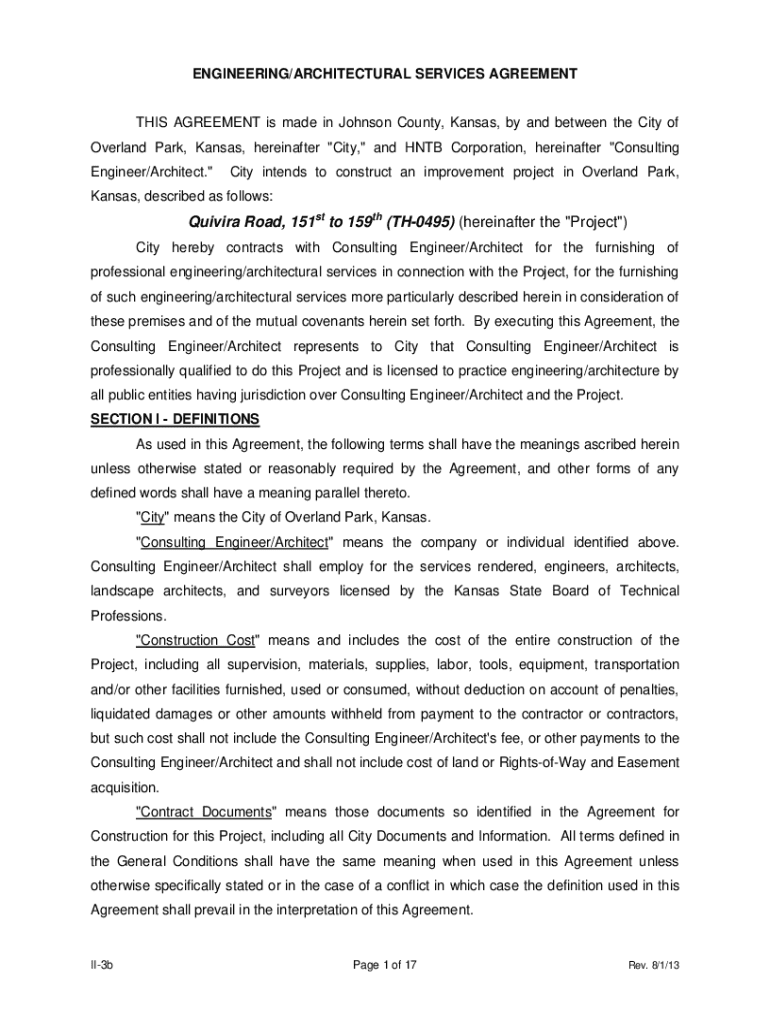 ENGINEERING/ARCHITECTURAL SERVICES AGREEMENT

THIS AGREEMENT is made in Johnson County, Kansas, by and between the City of Overland Park, Kansas, hereinafter "City," and HNTB Corporation, hereinafter "Consulting Engineer/Architect." City intends to construct an improvement project in Overland Park, Kansas, described as follows:

Quivira Road, 151$^{st}$ to 159$^{th}$ (TH-0495) (hereinafter the "Project")

City hereby contracts with Consulting Engineer/Architect for the furnishing of professional engineering/architectural services in connection with the Project, for the furnishing of such engineering/architectural services more particularly described herein in consideration of these premises and of the mutual covenants herein set forth. By executing this Agreement, the Consulting Engineer/Architect represents to City that Consulting Engineer/Architect is professionally qualified to do this Project and is licensed to practice engineering/architecture by all public entities having jurisdiction over Consulting Engineer/Architect and the Project.

SECTION I - DEFINITIONS

As used in this Agreement, the following terms shall have the meanings ascribed herein unless otherwise stated or reasonably required by the Agreement, and other forms of any defined words shall have a meaning parallel thereto.

"City" means the City of Overland Park, Kansas.

"Consulting Engineer/Architect" means the company or individual identified above. Consulting Engineer/Architect shall employ for the services rendered, engineers, architects, landscape architects, and surveyors licensed by the Kansas State Board of Technical Professions.

"Construction Cost" means and includes the cost of the entire construction of the Project, including all supervision, materials, supplies, labor, tools, equipment, transportation and/or other facilities furnished, used or consumed, without deduction on account of penalties, liquidated damages or other amounts withheld from payment to the contractor or contractors, but such cost shall not include the Consulting Engineer/Architect's fee, or other payments to the Consulting Engineer/Architect and shall not include cost of land or Rights-of-Way and Easement acquisition.

"Contract Documents" means those documents so identified in the Agreement for Construction for this Project, including all City Documents and Information. All terms defined in the General Conditions shall have the same meaning when used in this Agreement unless otherwise specifically stated or in the case of a conflict in which case the definition used in this Agreement shall prevail in the interpretation of this Agreement.

II-3b Page 1 of 17 Rev. 8/1/13